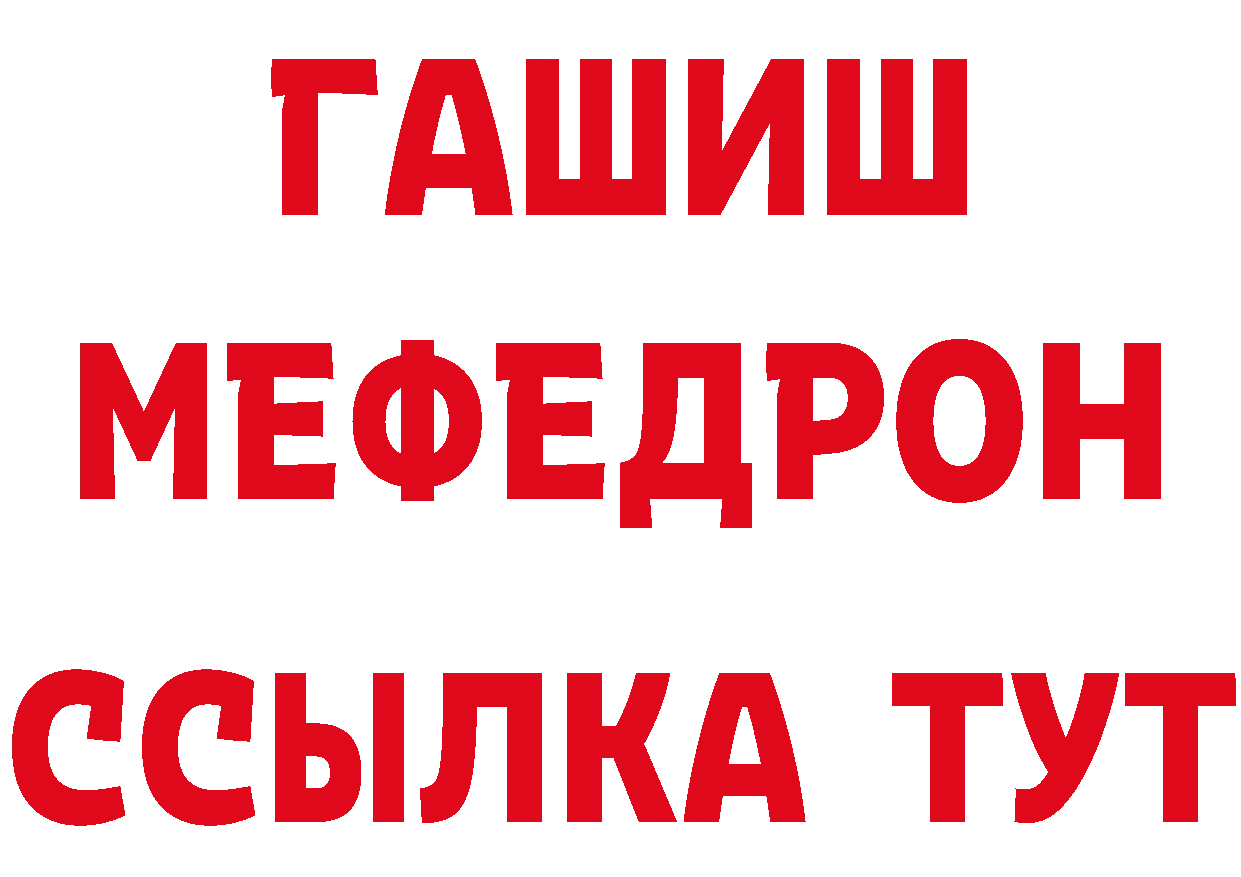 ГАШИШ
МЕФЕДРОН
ССЫЛКА ТУТ